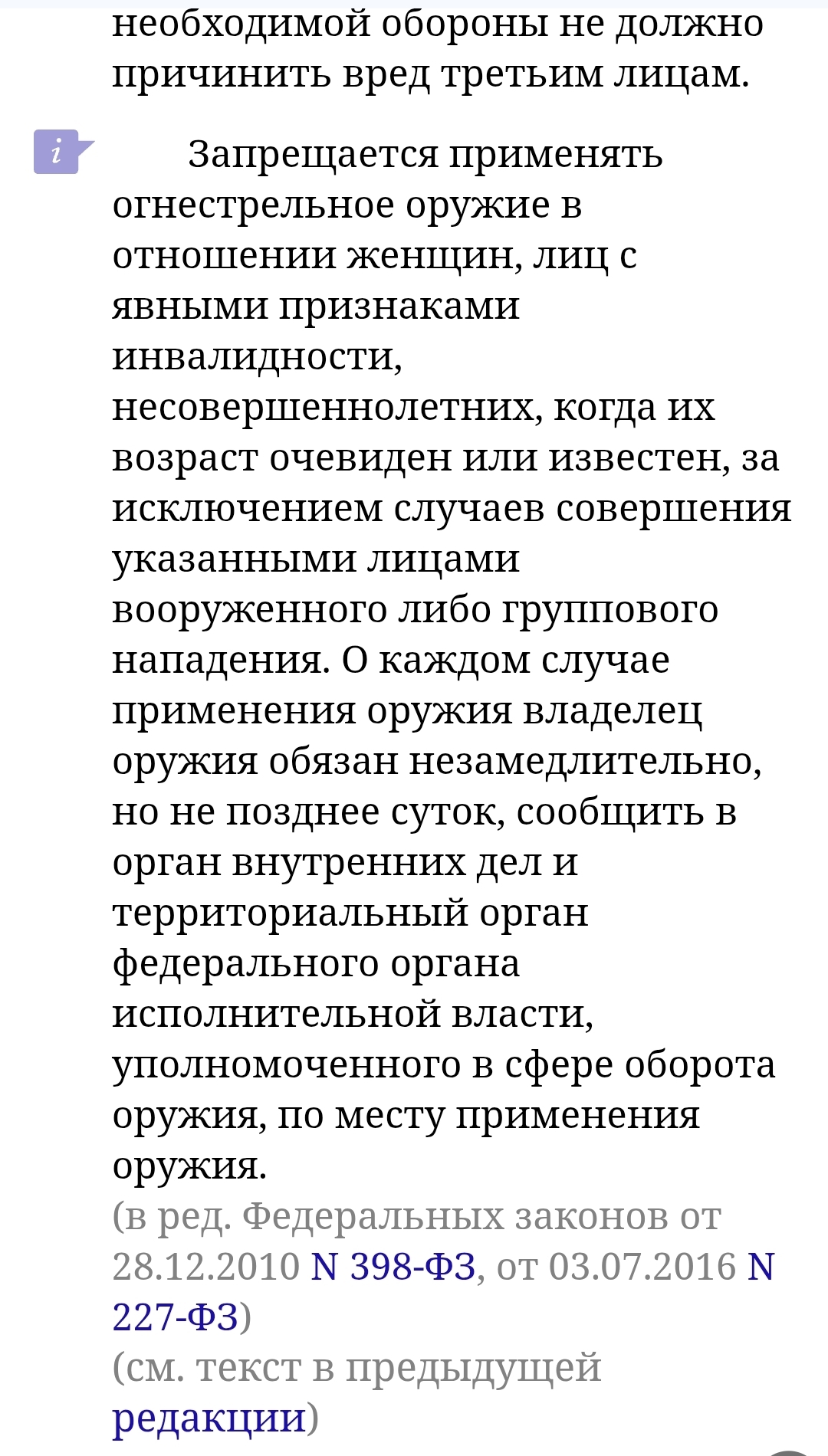 необходимой обороны не должно причинить вред третьим лицам.

i

Запрещается применять огнестрельное оружие в отношении женщин, лиц с явными признаками инвалидности, несовершеннолетних, когда их возраст очевиден или известен, за исключением случаев совершения указанными лицами вооруженного либо группового нападения. О каждом случае применения оружия владелец оружия обязан незамедлительно, но не позднее суток, сообщить в орган внутренних дел и территориальный орган федерального органа исполнительной власти, уполномоченного в сфере оборота оружия, по месту применения оружия.
(в ред. Федеральных законов от 28.12.2010 N 398-ФЗ, от 03.07.2016 N 227-ФЗ)
(см. текст в предыдущей редакции)